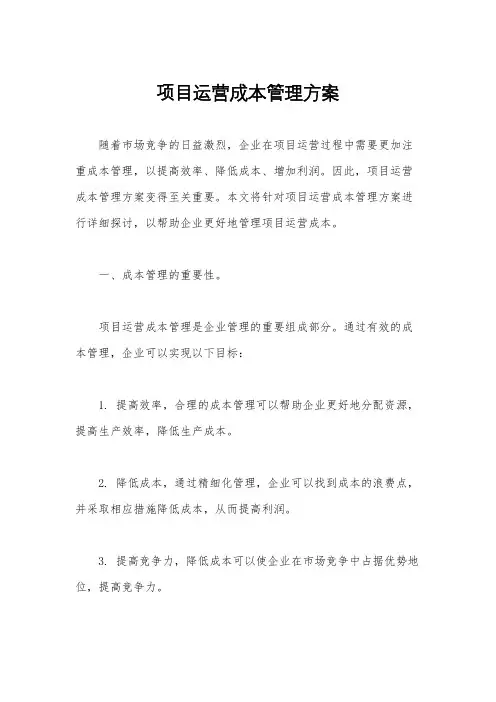 项目运营成本管理方案

随着市场竞争的日益激烈，企业在项目运营过程中需要更加注重成本管理，以提高效率、降低成本、增加利润。因此，项目运营成本管理方案变得至关重要。本文将针对项目运营成本管理方案进行详细探讨，以帮助企业更好地管理项目运营成本。

一、成本管理的重要性。

项目运营成本管理是企业管理的重要组成部分。通过有效的成本管理，企业可以实现以下目标：

1. 提高效率，合理的成本管理可以帮助企业更好地分配资源，提高生产效率，降低生产成本。

2. 降低成本，通过精细化管理，企业可以找到成本的浪费点，并采取相应措施降低成本，从而提高利润。

3. 提高竞争力，降低成本可以使企业在市场竞争中占据优势地位，提高竞争力。